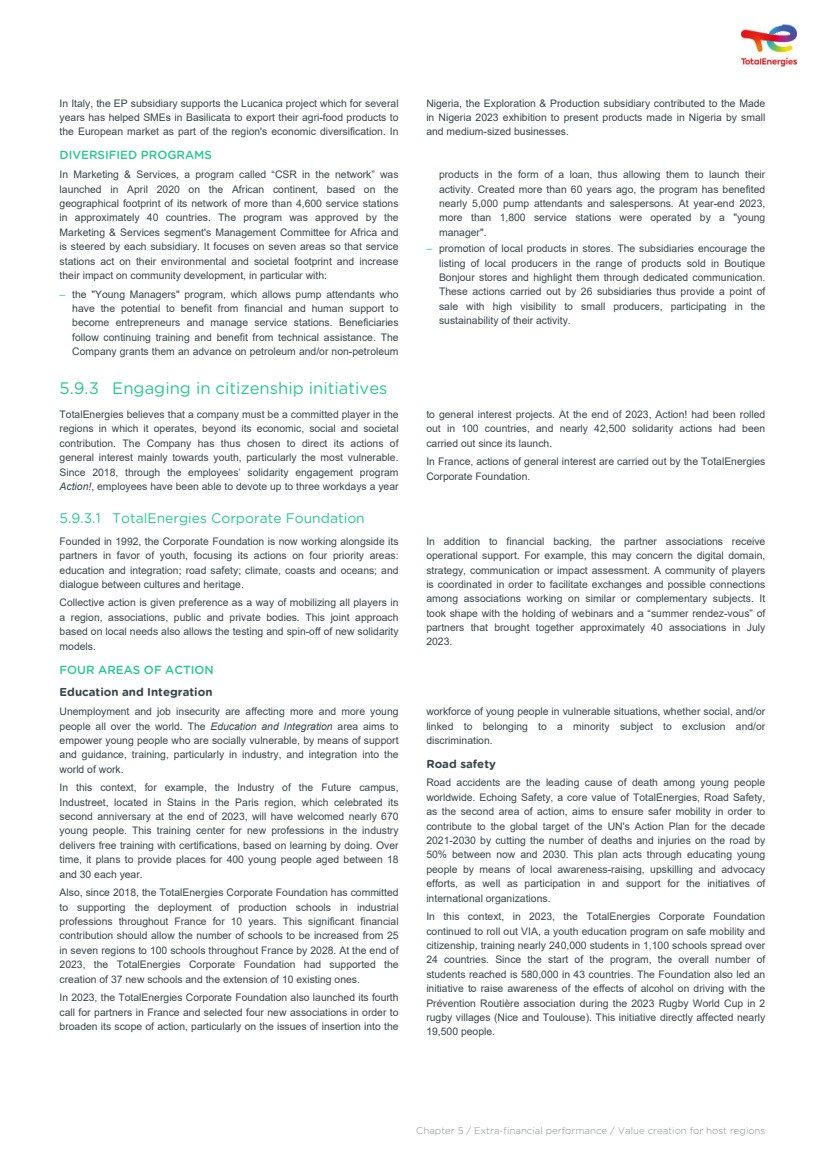 TotalEnergies

In Italy, the EP subsidiary supports the Lucanica project which for several years has helped SMEs in Basilicata to export their agri-food products to the European market as part of the region's economic diversification. In Nigeria, the Exploration & Production subsidiary contributed to the Made in Nigeria 2023 exhibition to present products made in Nigeria by small and medium-sized businesses.

DIVERSIFIED PROGRAMS

In Marketing & Services, a program called "CSR in the network" was launched in April 2020 on the African continent, based on the geographical footprint of its network of more than 4,600 service stations in approximately 40 countries. The program was approved by the Marketing & Services segment's Management Committee for Africa and is steered by each subsidiary. It focuses on seven areas so that service stations act on their environmental and societal footprint and increase their impact on community development, in particular with:

– the "Young Managers" program, which allows pump attendants who have the potential to benefit from financial and human support to become entrepreneurs and manage service stations. Beneficiaries follow continuing training and benefit from technical assistance. The Company grants them an advance on petroleum and/or non-petroleum products in the form of a loan, thus allowing them to launch their activity. Created more than 60 years ago, the program has benefited nearly 5,000 pump attendants and salespersons. At year-end 2023, more than 1,800 service stations were operated by a "young manager".

– promotion of local products in stores. The subsidiaries encourage the listing of local producers in the range of products sold in Boutique Bonjour stores and highlight them through dedicated communication. These actions carried out by 26 subsidiaries thus provide a point of sale with high visibility to small producers, participating in the sustainability of their activity.

5.9.3 Engaging in citizenship initiatives

TotalEnergies believes that a company must be a committed player in the regions in which it operates, beyond its economic, social and societal contribution. The Company has thus chosen to direct its actions of general interest mainly towards youth, particularly the most vulnerable. Since 2018, through the employees' solidarity engagement program Action!, employees have been able to devote up to three workdays a year to general interest projects. At the end of 2023, Action! had been rolled out in 100 countries, and nearly 42,500 solidarity actions had been carried out since its launch.

In France, actions of general interest are carried out by the TotalEnergies Corporate Foundation.

5.9.3.1 TotalEnergies Corporate Foundation

Founded in 1992, the Corporate Foundation is now working alongside its partners in favor of youth, focusing its actions on four priority areas: education and integration; road safety; climate, coasts and oceans; and dialogue between cultures and heritage.

Collective action is given preference as a way of mobilizing all players in a region, associations, public and private bodies. This joint approach based on local needs also allows the testing and spin-off of new solidarity models.

In addition to financial backing, the partner associations receive operational support. For example, this may concern the digital domain, strategy, communication or impact assessment. A community of players is coordinated in order to facilitate exchanges and possible connections among associations working on similar or complementary subjects. It took shape with the holding of webinars and a "summer rendez-vous" of partners that brought together approximately 40 associations in July 2023.

FOUR AREAS OF ACTION

Education and Integration

Unemployment and job insecurity are affecting more and more young people all over the world. The Education and Integration area aims to empower young people who are socially vulnerable, by means of support and guidance, training, particularly in industry, and integration into the world of work.

In this context, for example, the Industry of the Future campus, Industreet, located in Stains in the Paris region, which celebrated its second anniversary at the end of 2023, will have welcomed nearly 670 young people. This training center for new professions in the industry delivers free training with certifications, based on learning by doing. Over time, it plans to provide places for 400 young people aged between 18 and 30 each year.

Also, since 2018, the TotalEnergies Corporate Foundation has committed to supporting the deployment of production schools in industrial professions throughout France for 10 years. This significant financial contribution should allow the number of schools to be increased from 25 in seven regions to 100 schools throughout France by 2028. At the end of 2023, the TotalEnergies Corporate Foundation had supported the creation of 37 new schools and the extension of 10 existing ones.

In 2023, the TotalEnergies Corporate Foundation also launched its fourth call for partners in France and selected four new associations in order to broaden its scope of action, particularly on the issues of insertion into the workforce of young people in vulnerable situations, whether social, and/or linked to belonging to a minority subject to exclusion and/or discrimination.

Road safety

Road accidents are the leading cause of death among young people worldwide. Echoing Safety, a core value of TotalEnergies, Road Safety, as the second area of action, aims to ensure safer mobility in order to contribute to the global target of the UN's Action Plan for the decade 2021-2030 by cutting the number of deaths and injuries on the road by 50% between now and 2030. This plan acts through educating young people by means of local awareness-raising, upskilling and advocacy efforts, as well as participation in and support for the initiatives of international organizations.

In this context, in 2023, the TotalEnergies Corporate Foundation continued to roll out VIA, a youth education program on safe mobility and citizenship, training nearly 240,000 students in 1,100 schools spread over 24 countries. Since the start of the program, the overall number of students reached is 580,000 in 43 countries. The Foundation also led an initiative to raise awareness of the effects of alcohol on driving with the Prévention Routière association during the 2023 Rugby World Cup in 2 rugby villages (Nice and Toulouse). This initiative directly affected nearly 19,500 people.

Chapter 5 / Extra-financial performance / Value creation for host regions